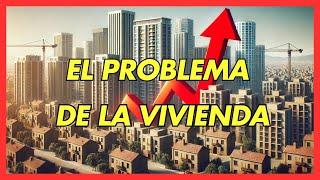 EL PROBLEMA
DE LA VIVIENDA